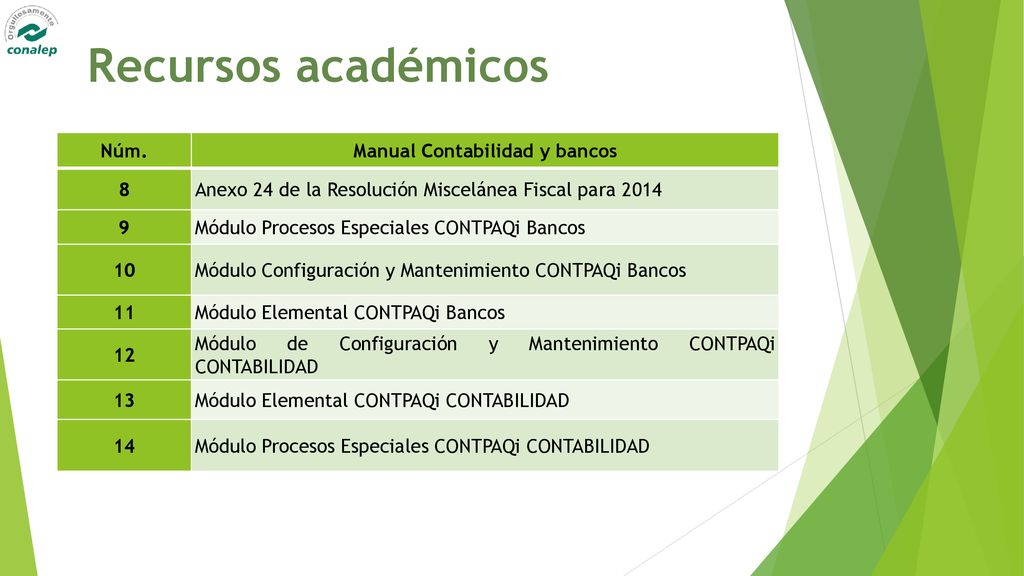 Orgullosamente conalep

Recursos académicos

| Núm. | Manual Contabilidad y bancos |
|---|---|
| 8 | Anexo 24 de la Resolución Miscelánea Fiscal para 2014 |
| 9 | Módulo Procesos Especiales CONTPAQi Bancos |
| 10 | Módulo Configuración y Mantenimiento CONTPAQi Bancos |
| 11 | Módulo Elemental CONTPAQi Bancos |
| 12 | Módulo de Configuración y Mantenimiento CONTPAQi CONTABILIDAD |
| 13 | Módulo Elemental CONTPAQi CONTABILIDAD |
| 14 | Módulo Procesos Especiales CONTPAQi CONTABILIDAD |